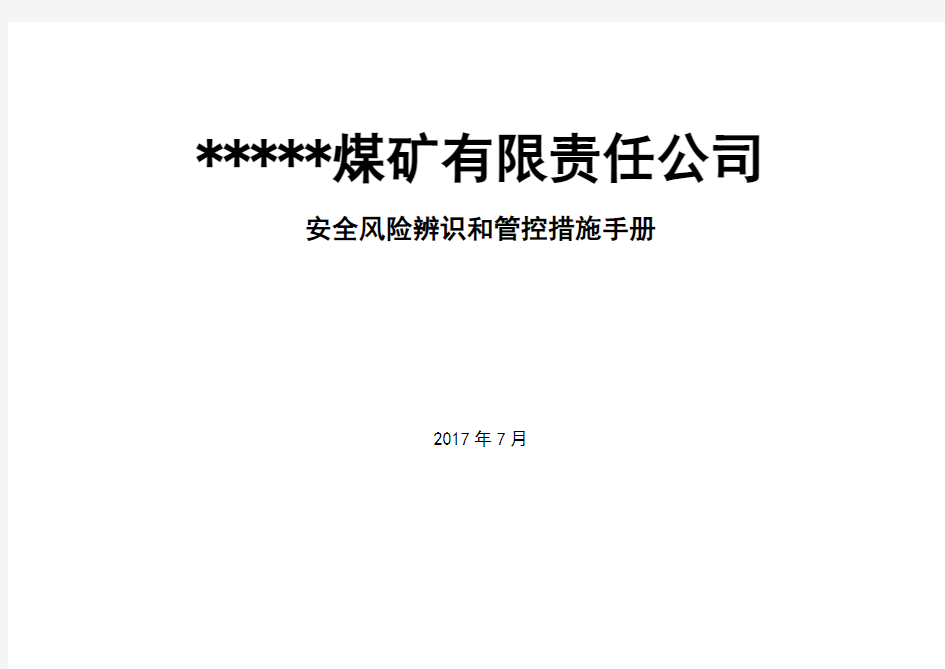 *****煤矿有限责任公司

安全风险辨识和管控措施手册

2017 年 7 月